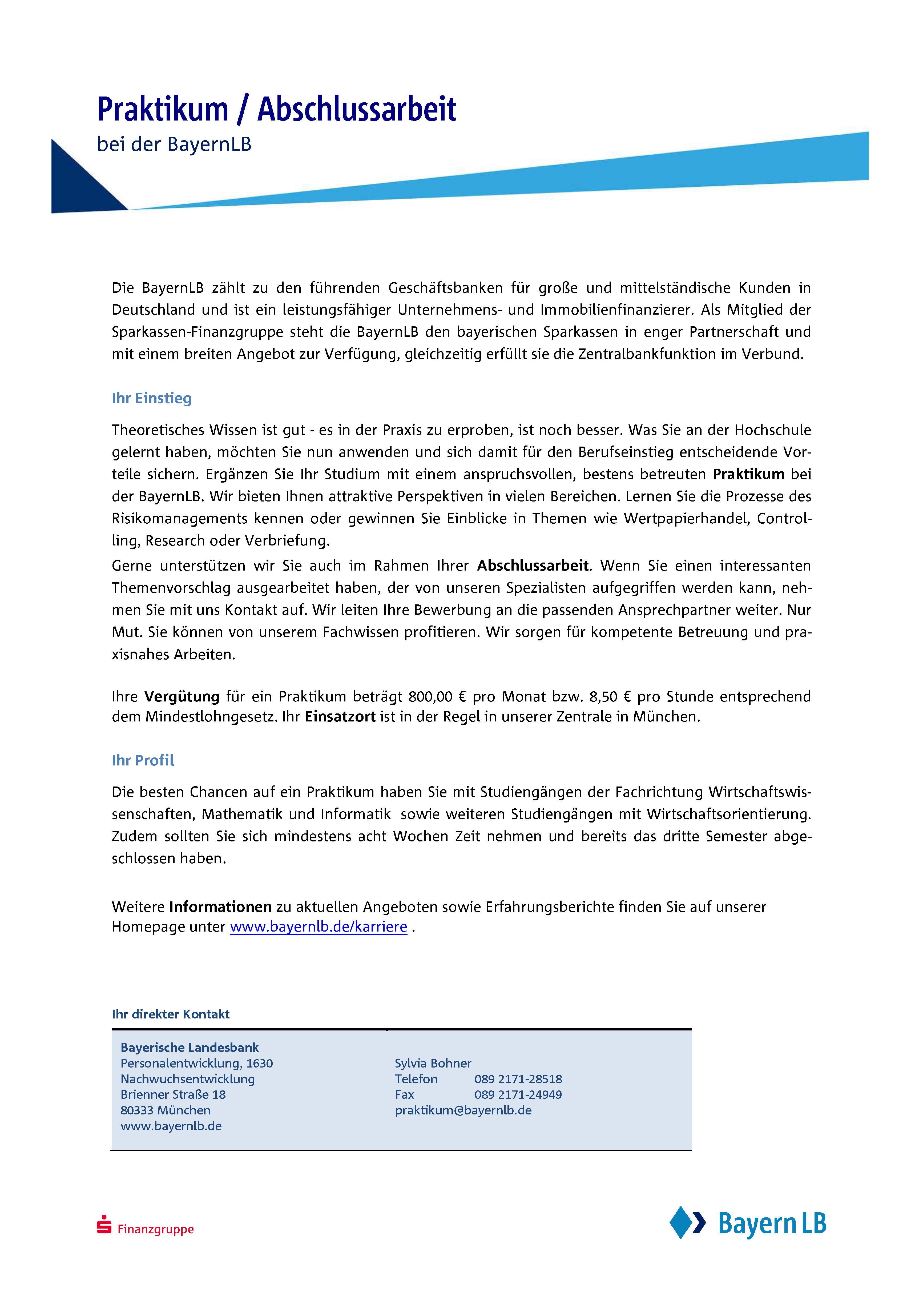 Praktikum / Abschlussarbeit
bei der BayernLB

Die BayernLB zählt zu den führenden Geschäftsbanken für große und mittelständische Kunden in Deutschland und ist ein leistungsfähiger Unternehmens- und Immobilienfinanzierer. Als Mitglied der Sparkassen-Finanzgruppe steht die BayernLB den bayerischen Sparkassen in enger Partnerschaft und mit einem breiten Angebot zur Verfügung, gleichzeitig erfüllt sie die Zentralbankfunktion im Verbund.

Ihr Einstieg

Theoretisches Wissen ist gut - es in der Praxis zu erproben, ist noch besser. Was Sie an der Hochschule gelernt haben, möchten Sie nun anwenden und sich damit für den Berufseinstieg entscheidende Vorteile sichern. Ergänzen Sie Ihr Studium mit einem anspruchsvollen, bestens betreuten Praktikum bei der BayernLB. Wir bieten Ihnen attraktive Perspektiven in vielen Bereichen. Lernen Sie die Prozesse des Risikomanagements kennen oder gewinnen Sie Einblicke in Themen wie Wertpapierhandel, Controlling, Research oder Verbriefung.

Gerne unterstützen wir Sie auch im Rahmen Ihrer Abschlussarbeit. Wenn Sie einen interessanten Themenvorschlag ausgearbeitet haben, der von unseren Spezialisten aufgegriffen werden kann, nehmen Sie mit uns Kontakt auf. Wir leiten Ihre Bewerbung an die passenden Ansprechpartner weiter. Nur Mut. Sie können von unserem Fachwissen profitieren. Wir sorgen für kompetente Betreuung und praxisnahes Arbeiten.

Ihre Vergütung für ein Praktikum beträgt 800,00 € pro Monat bzw. 8,50 € pro Stunde entsprechend dem Mindestlohngesetz. Ihr Einsatzort ist in der Regel in unserer Zentrale in München.

Ihr Profil

Die besten Chancen auf ein Praktikum haben Sie mit Studiengängen der Fachrichtung Wirtschaftswissenschaften, Mathematik und Informatik sowie weiteren Studiengängen mit Wirtschaftsorientierung. Zudem sollten Sie sich mindestens acht Wochen Zeit nehmen und bereits das dritte Semester abgeschlossen haben.

Weitere Informationen zu aktuellen Angeboten sowie Erfahrungsberichte finden Sie auf unserer Homepage unter www.bayernlb.de/karriere .

Ihr direkter Kontakt

Bayerische Landesbank
Personalentwicklung, 1630
Nachwuchsentwicklung
Brienner Straße 18
80333 München
www.bayernlb.de

Sylvia Bohner
Telefon 089 2171-28518
Fax 089 2171-24949
praktikum@bayernlb.de

Finanzgruppe

Bayern LB